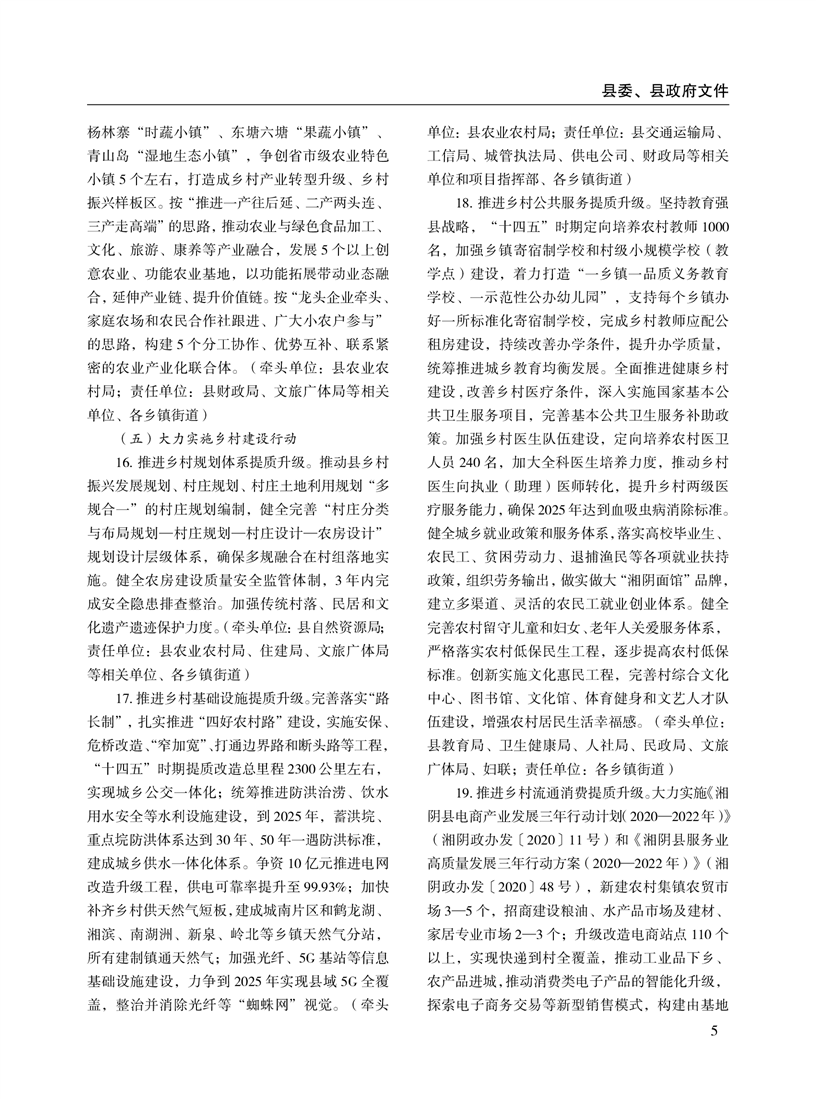 县委、县政府文件

杨林寨“时蔬小镇”、东塘六塘“果蔬小镇”、青山岛“湿地生态小镇”，争创省市级农业特色小镇5个左右，打造成乡村产业转型升级、乡村振兴样板区。按“推进一产往后延、二产两头连、三产走高端”的思路，推动农业与绿色食品加工、文化、旅游、康养等产业融合，发展5个以上创意农业、功能农业基地，以功能拓展带动业态融合，延伸产业链、提升价值链。按“龙头企业牵头、家庭农场和农民合作社跟进、广大小农户参与”的思路，构建5个分工协作、优势互补、联系紧密的农业产业化联合体。（牵头单位：县农业农村局；责任单位：县财政局、文旅广体局等相关单位、各乡镇街道）

（五）大力实施乡村建设行动

16. 推进乡村规划体系提质升级。推动县乡村振兴发展规划、村庄规划、村庄土地利用规划“多规合一”的村庄规划编制，健全完善“村庄分类与布局规划—村庄规划—村庄设计—农房设计”规划设计层级体系，确保多规融合在村组落地实施。健全农房建设质量安全监管体制，3年内完成安全隐患排查整治。加强传统村落、民居和文化遗产遗迹保护力度。（牵头单位：县自然资源局；责任单位：县农业农村局、住建局、文旅广体局等相关单位、各乡镇街道）

17. 推进乡村基础设施提质升级。完善落实“路长制”，扎实推进“四好农村路”建设，实施安保、危桥改造、“窄加宽”、打通边界路和断头路等工程，“十四五”时期提质改造总里程2300公里左右，实现城乡公交一体化；统筹推进防洪治涝、饮水用水安全等水利设施建设，到2025年，蓄洪垸、重点垸防洪体系达到30年、50年一遇防洪标准，建成城乡供水一体化体系。争资10亿元推进电网改造升级工程，供电可靠率提升至99.93%；加快补齐乡村供天然气短板，建成城南片区和鹤龙湖、湘滨、南湖洲、新泉、岭北等乡镇天然气分站，所有建制镇通天然气；加强光纤、5G基站等信息基础设施建设，力争到2025年实现县域5G全覆盖，整治并消除光纤等“蜘蛛网”视觉。（牵头单位：县农业农村局；责任单位：县交通运输局、工信局、城管执法局、供电公司、财政局等相关单位和项目指挥部、各乡镇街道）

18. 推进乡村公共服务提质升级。坚持教育强县战略，“十四五”时期定向培养农村教师1000名，加强乡镇寄宿制学校和村级小规模学校（教学点）建设，着力打造“一乡镇一品质义务教育学校、一示范性公办幼儿园”，支持每个乡镇办好一所标准化寄宿制学校，完成乡村教师应配公租房建设，持续改善办学条件，提升办学质量，统筹推进城乡教育均衡发展。全面推进健康乡村建设，改善乡村医疗条件，深入实施国家基本公共卫生服务项目，完善基本公共卫生服务补助政策。加强乡村医生队伍建设，定向培养农村医卫人员240名，加大全科医生培养力度，推动乡村医生向执业（助理）医师转化，提升乡村两级医疗服务能力，确保2025年达到血吸虫病消除标准。健全城乡就业政策和服务体系，落实高校毕业生、农民工、贫困劳动力、退捕渔民等各项就业扶持政策，组织劳务输出，做实做大“湘阴面馆”品牌，建立多渠道、灵活的农民工就业创业体系。健全完善农村留守儿童和妇女、老年人关爱服务体系，严格落实农村低保民生工程，逐步提高农村低保标准。创新实施文化惠民工程，完善村综合文化中心、图书馆、文化馆、体育健身和文艺人才队伍建设，增强农村居民生活幸福感。（牵头单位：县教育局、卫生健康局、人社局、民政局、文旅广体局、妇联；责任单位：各乡镇街道）

19. 推进乡村流通消费提质升级。大力实施《湘阴县电商产业发展三年行动计划（2020—2022年）》（湘阴政办发〔2020〕11号）和《湘阴县服务业高质量发展三年行动方案（2020—2022年）》（湘阴政办发〔2020〕48号），新建农村集镇农贸市场3—5个，招商建设粮油、水产品市场及建材、家居专业市场2—3个；升级改造电商站点110个以上，实现快递到村全覆盖，推动工业品下乡、农产品进城，推动消费类电子产品的智能化升级，探索电子商务交易等新型销售模式，构建由基地

5